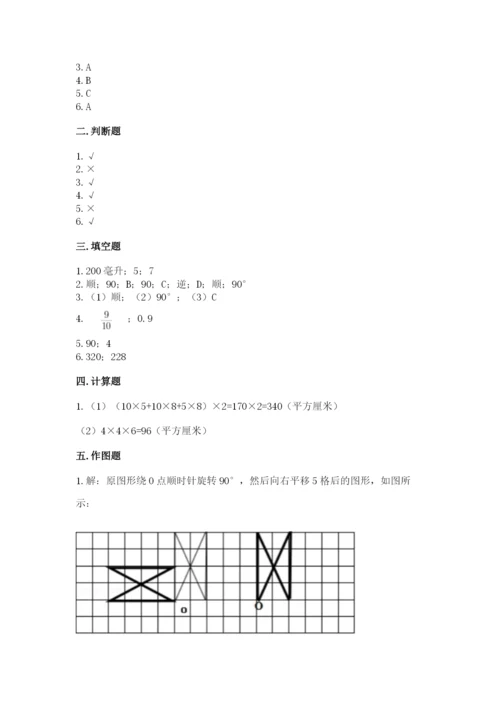 3. A
4. B
5. C
6. A

二. 判断题

1. √
2. ×
3. √
4. √
5. ×
6. √

三. 填空题

1. 200 毫升；5；7
2. 顺；90；B；90；C；逆；D；顺；90°
3. （1）顺；（2）90°；（3）C
4. $\frac{9}{10}$ ；0.9
5. 90；4
6. 320；228

四. 计算题

1. （1）（10×5+10×8+5×8）×2=170×2=340（平方厘米）

（2）4×4×6=96（平方厘米）

五. 作图题

1. 解：原图形绕 O 点顺时针旋转 90°，然后向右平移 5 格后的图形，如图所示：

O
O